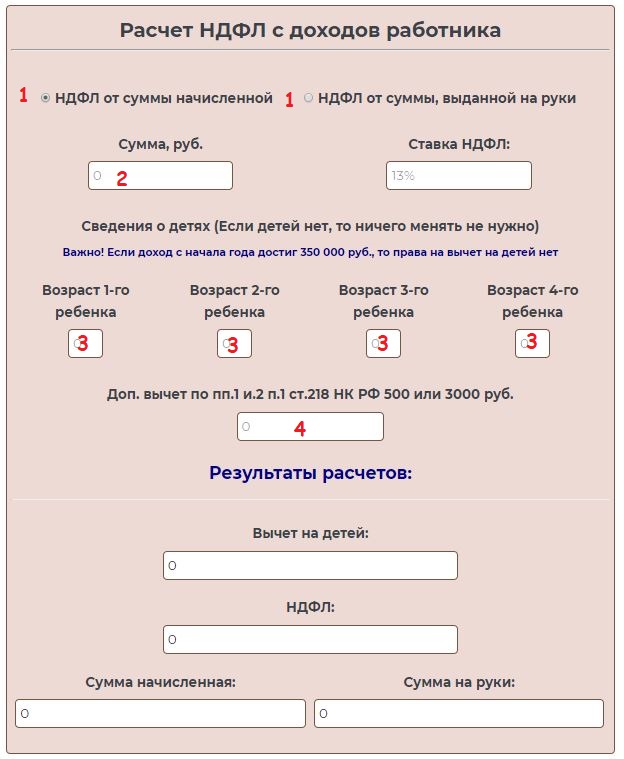 Расчет НДФЛ с доходов работника

1 НДФЛ от суммы начисленной 1 НДФЛ от суммы, выданной на руки

Сумма, руб.

0 2

Ставка НДФЛ:

13%

Сведения о детях (Если детей нет, то ничего менять не нужно)

Важно! Если доход с начала года достиг 350 000 руб., то права на вычет на детей нет

Возраст 1-го ребенка

0 3

Возраст 2-го ребенка

0 3

Возраст 3-го ребенка

0 3

Возраст 4-го ребенка

0 3

Доп. вычет по пп.1 и.2 п.1 ст.218 НК РФ 500 или 3000 руб.

0 4

Результаты расчетов:

Вычет на детей:

0

НДФЛ:

0

Сумма начисленная:

0

Сумма на руки:

0